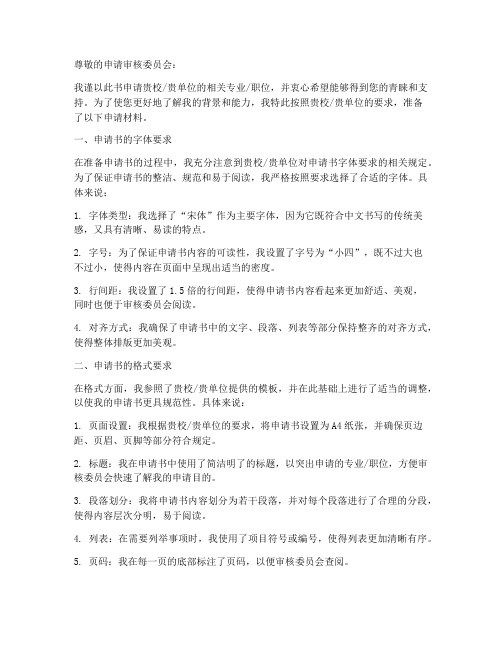 尊敬的申请审核委员会：

我谨以此书申请贵校/贵单位的相关专业/职位，并衷心希望能够得到您的青睐和支持。为了使您更好地了解我的背景和能力，我特此按照贵校/贵单位的要求，准备了以下申请材料。

一、申请书的字体要求

在准备申请书的过程中，我充分注意到贵校/贵单位对申请书字体要求的相关规定。为了保证申请书的整洁、规范和易于阅读，我严格按照要求选择了合适的字体。具体来说：

1. 字体类型：我选择了“宋体”作为主要字体，因为它既符合中文书写的传统美感，又具有清晰、易读的特点。

2. 字号：为了保证申请书内容的可读性，我设置了字号为“小四”，既不过大也不过小，使得内容在页面中呈现出适当的密度。

3. 行间距：我设置了1.5倍的行间距，使得申请书内容看起来更加舒适、美观，同时也便于审核委员会阅读。

4. 对齐方式：我确保了申请书中的文字、段落、列表等部分保持整齐的对齐方式，使得整体排版更加美观。

二、申请书的格式要求

在格式方面，我参照了贵校/贵单位提供的模板，并在此基础上进行了适当的调整，以使我的申请书更具规范性。具体来说：

1. 页面设置：我根据贵校/贵单位的要求，将申请书设置为A4纸张，并确保页边距、页眉、页脚等部分符合规定。

2. 标题：我在申请书中使用了简洁明了的标题，以突出申请的专业/职位，方便审核委员会快速了解我的申请目的。

3. 段落划分：我将申请书内容划分为若干段落，并对每个段落进行了合理的分段，使得内容层次分明，易于阅读。

4. 列表：在需要列举事项时，我使用了项目符号或编号，使得列表更加清晰有序。

5. 页码：我在每一页的底部标注了页码，以便审核委员会查阅。